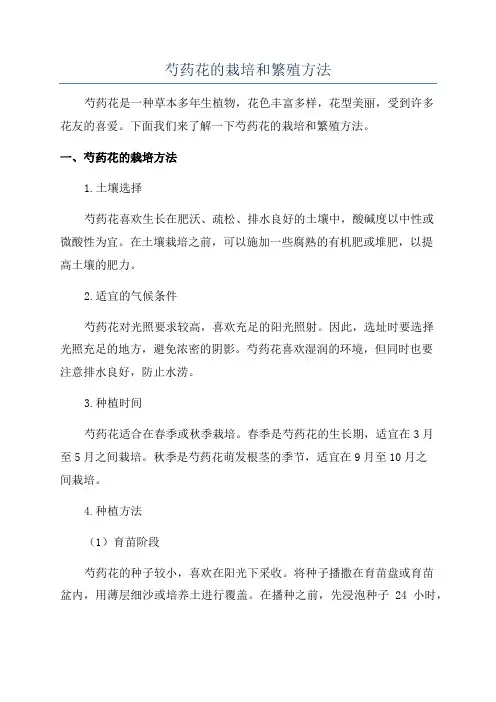 芍药花的栽培和繁殖方法

芍药花是一种草本多年生植物，花色丰富多样，花型美丽，受到许多花友的喜爱。下面我们来了解一下芍药花的栽培和繁殖方法。

一、芍药花的栽培方法

1.土壤选择

芍药花喜欢生长在肥沃、疏松、排水良好的土壤中，酸碱度以中性或微酸性为宜。在土壤栽培之前，可以施加一些腐熟的有机肥或堆肥，以提高土壤的肥力。

2.适宜的气候条件

芍药花对光照要求较高，喜欢充足的阳光照射。因此，选址时要选择光照充足的地方，避免浓密的阴影。芍药花喜欢湿润的环境，但同时也要注意排水良好，防止水涝。

3.种植时间

芍药花适合在春季或秋季栽培。春季是芍药花的生长期，适宜在3月至5月之间栽培。秋季是芍药花萌发根茎的季节，适宜在9月至10月之间栽培。

4.种植方法

（1）育苗阶段

芍药花的种子较小，喜欢在阳光下采收。将种子播撒在育苗盘或育苗盆内，用薄层细沙或培养土进行覆盖。在播种之前，先浸泡种子 24 小时，